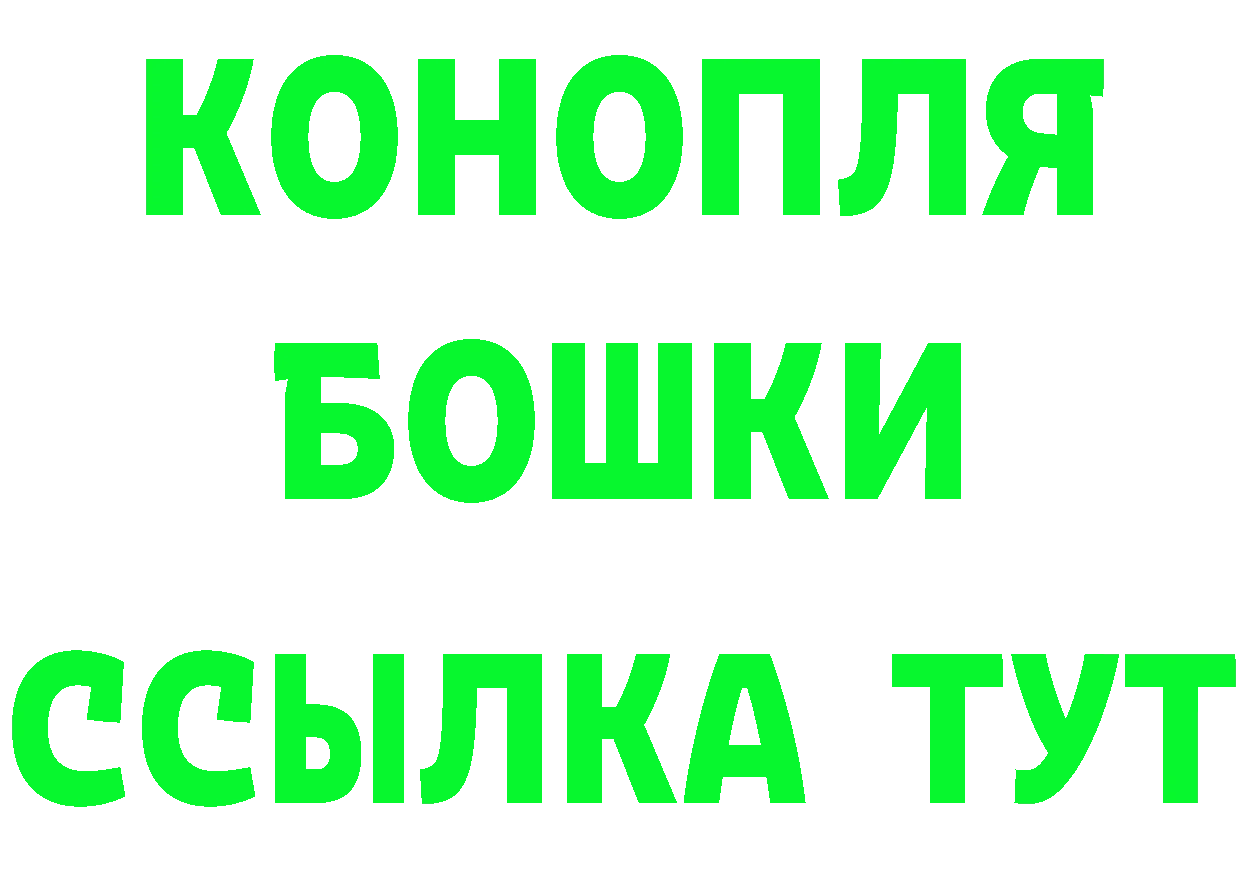 КОНОПЛЯ
БОШКИ
ССЫЛКА ТУТ